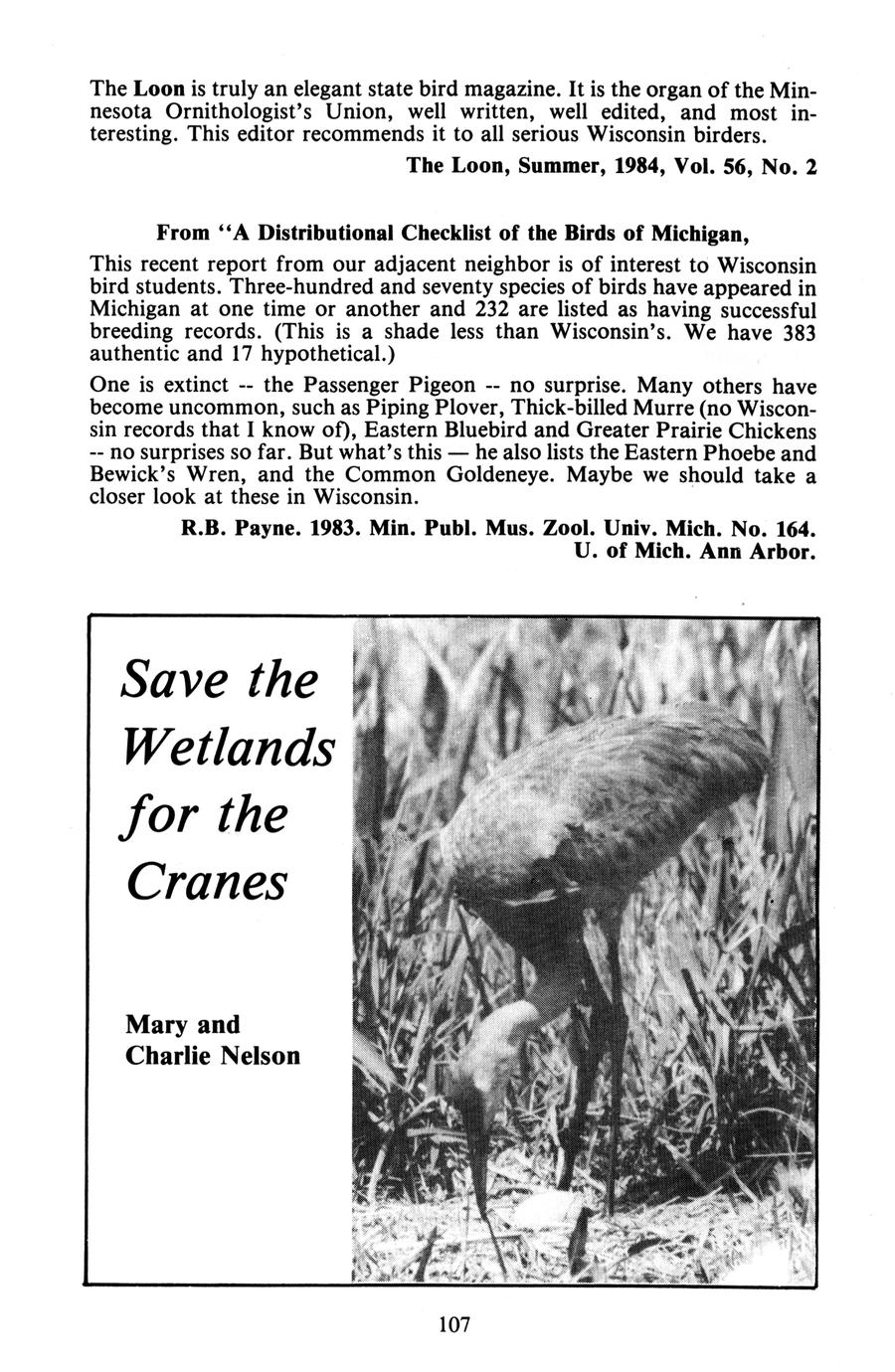 The Loon is truly an elegant state bird magazine. It is the organ of the Minnesota Ornithologist's Union, well written, well edited, and most interesting. This editor recommends it to all serious Wisconsin birders.

The Loon, Summer, 1984, Vol. 56, No. 2

From "A Distributional Checklist of the Birds of Michigan,

This recent report from our adjacent neighbor is of interest to Wisconsin bird students. Three-hundred and seventy species of birds have appeared in Michigan at one time or another and 232 are listed as having successful breeding records. (This is a shade less than Wisconsin's. We have 383 authentic and 17 hypothetical.)

One is extinct -- the Passenger Pigeon -- no surprise. Many others have become uncommon, such as Piping Plover, Thick-billed Murre (no Wisconsin records that I know of), Eastern Bluebird and Greater Prairie Chickens -- no surprises so far. But what's this — he also lists the Eastern Phoebe and Bewick's Wren, and the Common Goldeneye. Maybe we should take a closer look at these in Wisconsin.

R.B. Payne. 1983. Min. Publ. Mus. Zool. Univ. Mich. No. 164.
U. of Mich. Ann Arbor.

Save the Wetlands for the Cranes

Mary and Charlie Nelson

107